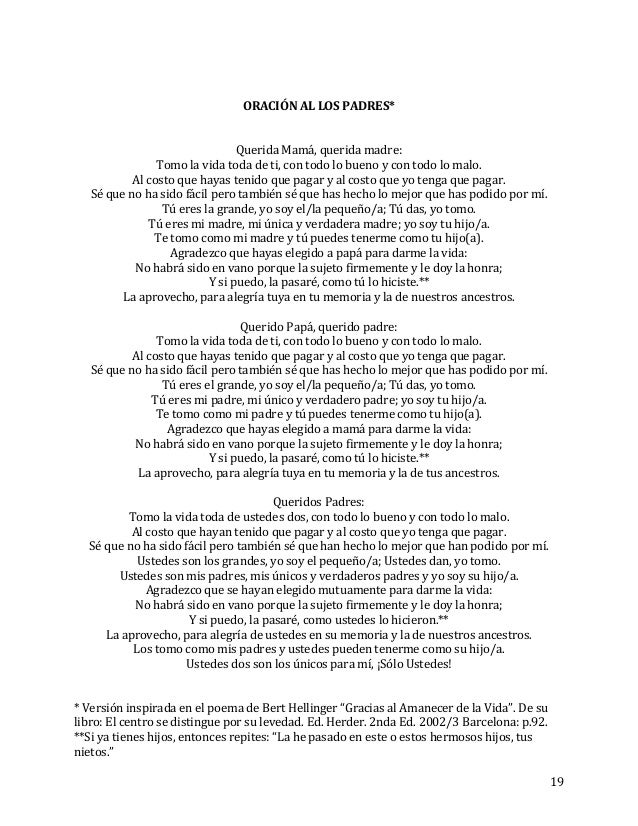 ORACIÓN AL LOS PADRES*

Querida Mamá, querida madre:
Tomo la vida toda de ti, con todo lo bueno y con todo lo malo.
Al costo que hayas tenido que pagar y al costo que yo tenga que pagar.
Sé que no ha sido fácil pero también sé que has hecho lo mejor que has podido por mí.
Tú eres la grande, yo soy el/la pequeño/a; Tú das, yo tomo.
Tú eres mi madre, mi única y verdadera madre; yo soy tu hijo/a.
Te tomo como mi madre y tú puedes tenerme como tu hijo(a).
Agradezco que hayas elegido a papá para darme la vida:
No habrá sido en vano porque la sujeto firmemente y le doy la honra;
Y si puedo, la pasaré, como tú lo hiciste.**
La aprovecho, para alegría tuya en tu memoria y la de nuestros ancestros.

Querido Papá, querido padre:
Tomo la vida toda de ti, con todo lo bueno y con todo lo malo.
Al costo que hayas tenido que pagar y al costo que yo tenga que pagar.
Sé que no ha sido fácil pero también sé que has hecho lo mejor que has podido por mí.
Tú eres el grande, yo soy el/la pequeño/a; Tú das, yo tomo.
Tú eres mi padre, mi único y verdadero padre; yo soy tu hijo/a.
Te tomo como mi padre y tú puedes tenerme como tu hijo(a).
Agradezco que hayas elegido a mamá para darme la vida:
No habrá sido en vano porque la sujeto firmemente y le doy la honra;
Y si puedo, la pasaré, como tú lo hiciste.**
La aprovecho, para alegría tuya en tu memoria y la de tus ancestros.

Queridos Padres:
Tomo la vida toda de ustedes dos, con todo lo bueno y con todo lo malo.
Al costo que hayan tenido que pagar y al costo que yo tenga que pagar.
Sé que no ha sido fácil pero también sé que han hecho lo mejor que han podido por mí.
Ustedes son los grandes, yo soy el pequeño/a; Ustedes dan, yo tomo.
Ustedes son mis padres, mis únicos y verdaderos padres y yo soy su hijo/a.
Agradezco que se hayan elegido mutuamente para darme la vida:
No habrá sido en vano porque la sujeto firmemente y le doy la honra;
Y si puedo, la pasaré, como ustedes lo hicieron.**
La aprovecho, para alegría de ustedes en su memoria y la de nuestros ancestros.
Los tomo como mis padres y ustedes pueden tenerme como su hijo/a.
Ustedes dos son los únicos para mí, ¡Sólo Ustedes!

* Versión inspirada en el poema de Bert Hellinger "Gracias al Amanecer de la Vida". De su libro: El centro se distingue por su levedad. Ed. Herder. 2nda Ed. 2002/3 Barcelona: p.92.
**Si ya tienes hijos, entonces repites: "La he pasado en este o estos hermosos hijos, tus nietos."

19